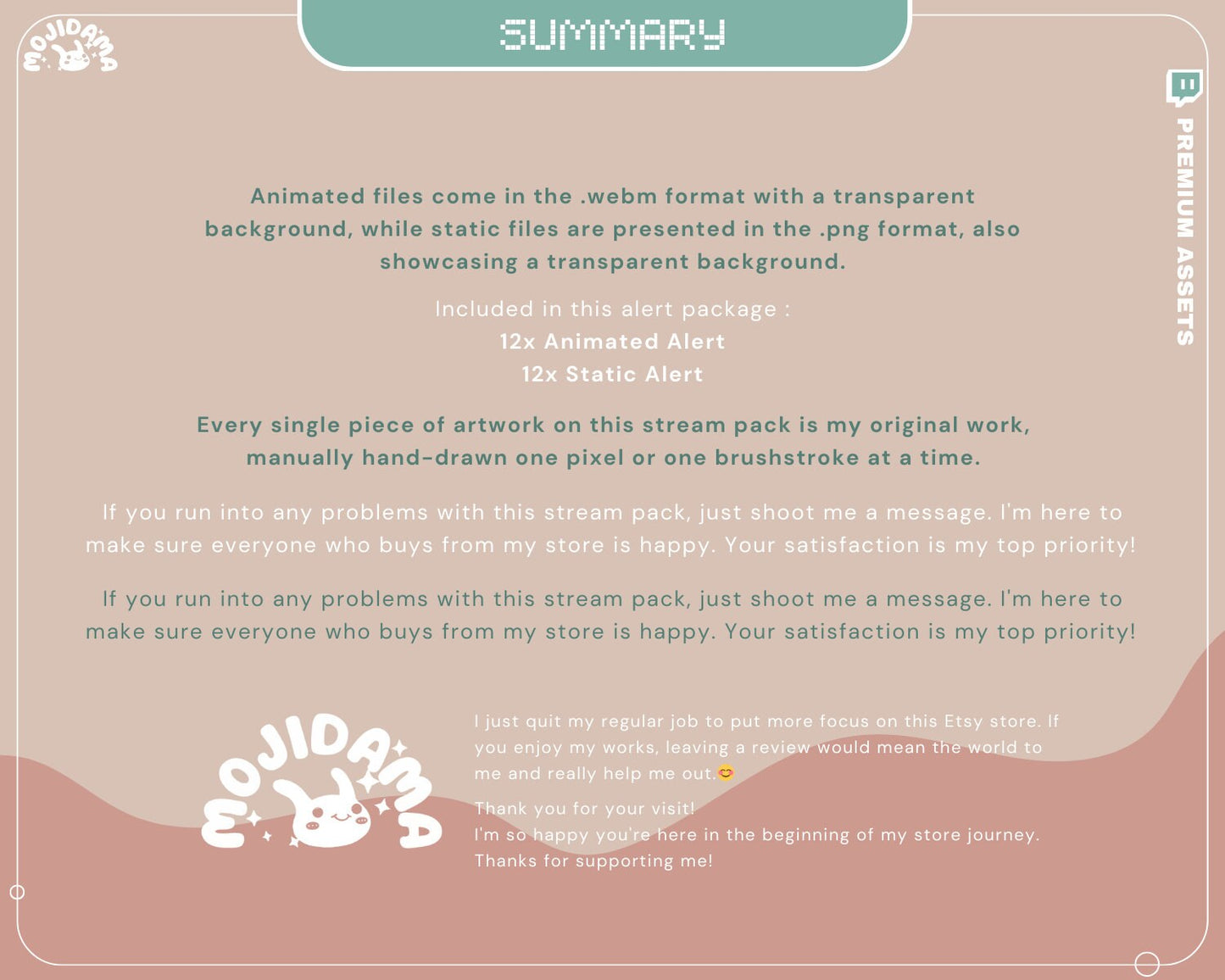 MOJIDAMA

SUMMARY

PREMIUM ASSETS

Animated files come in the .webm format with a transparent background, while static files are presented in the .png format, also showcasing a transparent background.

Included in this alert package :
12x Animated Alert
12x Static Alert

Every single piece of artwork on this stream pack is my original work, manually hand-drawn one pixel or one brushstroke at a time.

If you run into any problems with this stream pack, just shoot me a message. I'm here to make sure everyone who buys from my store is happy. Your satisfaction is my top priority!

If you run into any problems with this stream pack, just shoot me a message. I'm here to make sure everyone who buys from my store is happy. Your satisfaction is my top priority!

MOJIDAMA

I just quit my regular job to put more focus on this Etsy store. If you enjoy my works, leaving a review would mean the world to me and really help me out.😊

Thank you for your visit!
I'm so happy you're here in the beginning of my store journey.
Thanks for supporting me!